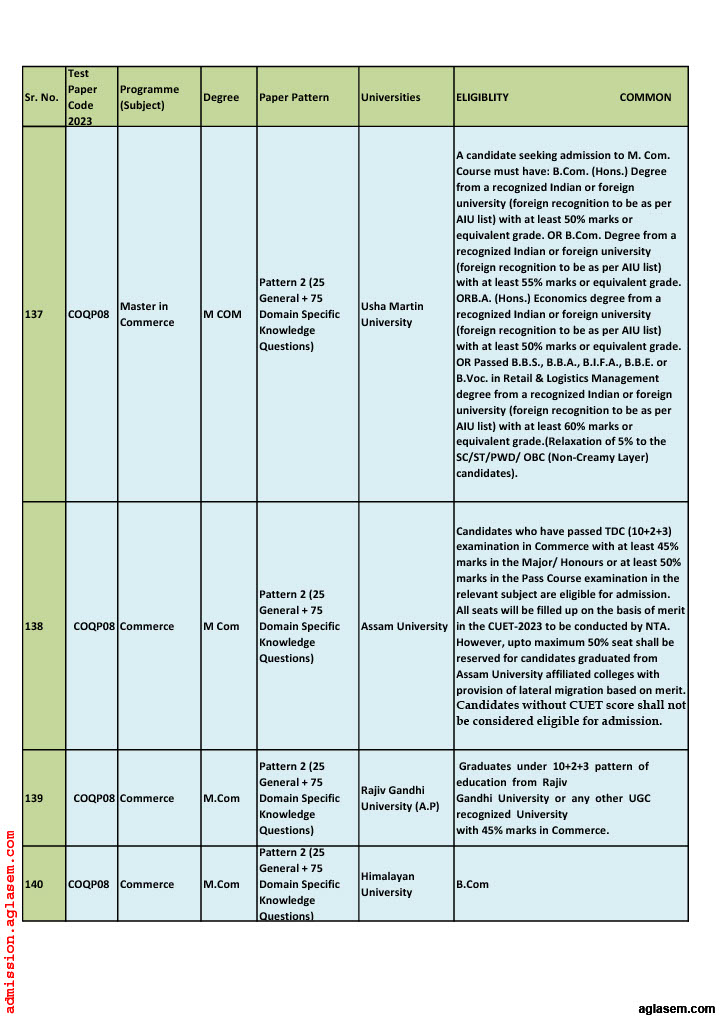 | Sr. No. | Test Paper Code 2023 | Programme (Subject) | Degree | Paper Pattern | Universities | ELIGIBLITY COMMON |
|---|---|---|---|---|---|---|
| 137 | COQP08 | Master in Commerce | M COM | Pattern 2 (25 General + 75 Domain Specific Knowledge Questions) | Usha Martin University | A candidate seeking admission to M. Com. Course must have: B.Com. (Hons.) Degree from a recognized Indian or foreign university (foreign recognition to be as per AIU list) with at least 50% marks or equivalent grade. OR B.Com. Degree from a recognized Indian or foreign university (foreign recognition to be as per AIU list) with at least 55% marks or equivalent grade. ORB.A. (Hons.) Economics degree from a recognized Indian or foreign university (foreign recognition to be as per AIU list) with at least 50% marks or equivalent grade. OR Passed B.B.S., B.B.A., B.I.F.A., B.B.E. or B.Voc. in Retail & Logistics Management degree from a recognized Indian or foreign university (foreign recognition to be as per AIU list) with at least 60% marks or equivalent grade.(Relaxation of 5% to the SC/ST/PWD/ OBC (Non-Creamy Layer) candidates). |
| 138 | COQP08 | Commerce | M Com | Pattern 2 (25 General + 75 Domain Specific Knowledge Questions) | Assam University | Candidates who have passed TDC (10+2+3) examination in Commerce with at least 45% marks in the Major/ Honours or at least 50% marks in the Pass Course examination in the relevant subject are eligible for admission. All seats will be filled up on the basis of merit in the CUET-2023 to be conducted by NTA. However, upto maximum 50% seat shall be reserved for candidates graduated from Assam University affiliated colleges with provision of lateral migration based on merit. Candidates without CUET score shall not be considered eligible for admission. |
| 139 | COQP08 | Commerce | M.Com | Pattern 2 (25 General + 75 Domain Specific Knowledge Questions) | Rajiv Gandhi University (A.P) | Graduates under 10+2+3 pattern of education from Rajiv Gandhi University or any other UGC recognized University with 45% marks in Commerce. |
| 140 | COQP08 | Commerce | M.Com | Pattern 2 (25 General + 75 Domain Specific Knowledge Questions) | Himalayan University | B.Com |

admission.aglasem.com

aglasem.com